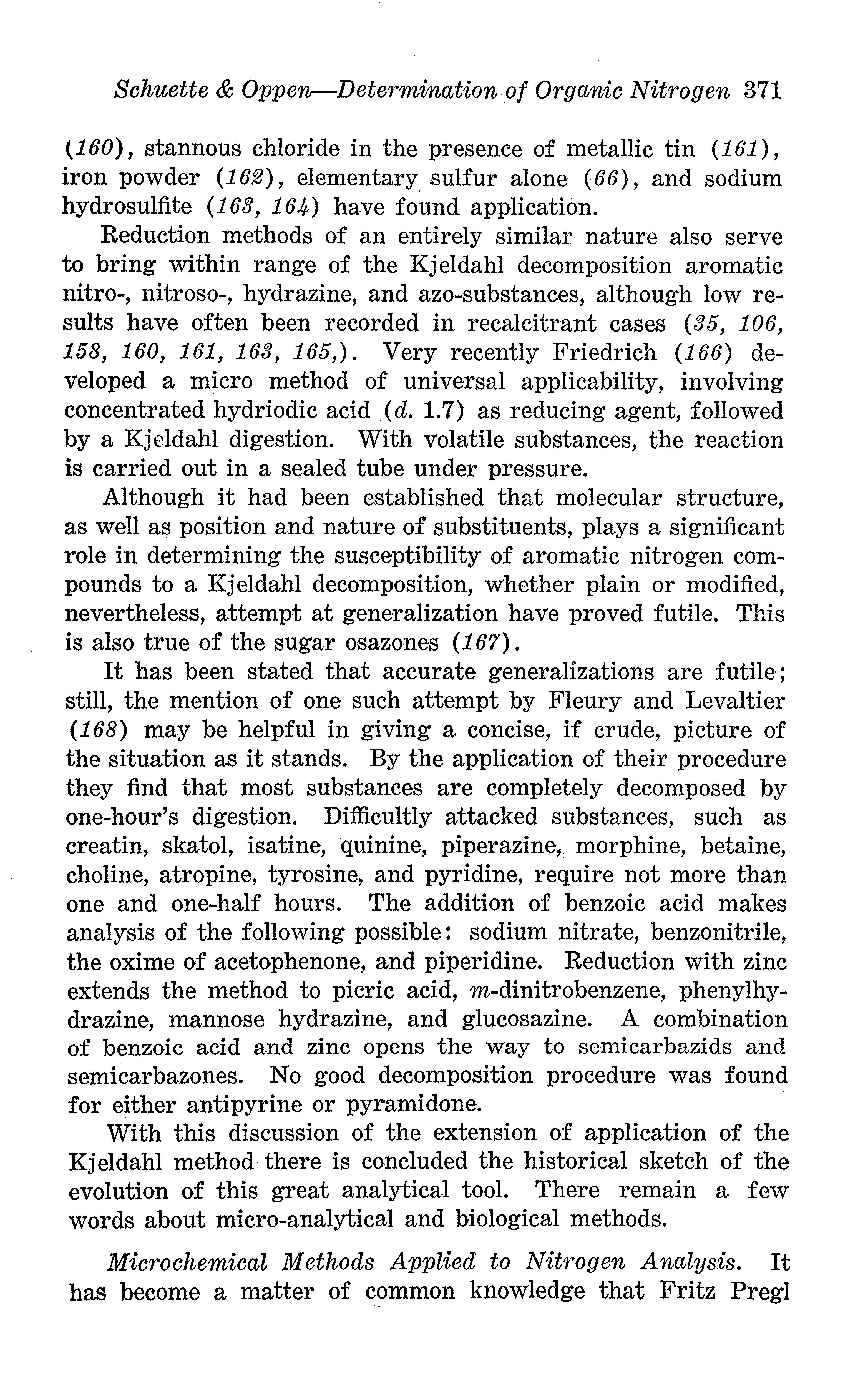 Schuette & Oppen—Determination of Organic Nitrogen 371

(160), stannous chloride in the presence of metallic tin (161), iron powder (162), elementary sulfur alone (66), and sodium hydrosulfite (163, 164) have found application.

Reduction methods of an entirely similar nature also serve to bring within range of the Kjeldahl decomposition aromatic nitro-, nitroso-, hydrazine, and azo-substances, although low results have often been recorded in recalcitrant cases (35, 106, 158, 160, 161, 163, 165,). Very recently Friedrich (166) developed a micro method of universal applicability, involving concentrated hydriodic acid (d. 1.7) as reducing agent, followed by a Kjeldahl digestion. With volatile substances, the reaction is carried out in a sealed tube under pressure.

Although it had been established that molecular structure, as well as position and nature of substituents, plays a significant role in determining the susceptibility of aromatic nitrogen compounds to a Kjeldahl decomposition, whether plain or modified, nevertheless, attempt at generalization have proved futile. This is also true of the sugar osazones (167).

It has been stated that accurate generalizations are futile; still, the mention of one such attempt by Fleury and Levaltier (168) may be helpful in giving a concise, if crude, picture of the situation as it stands. By the application of their procedure they find that most substances are completely decomposed by one-hour's digestion. Difficultly attacked substances, such as creatin, skatol, isatine, quinine, piperazine, morphine, betaine, choline, atropine, tyrosine, and pyridine, require not more than one and one-half hours. The addition of benzoic acid makes analysis of the following possible: sodium nitrate, benzonitrile, the oxime of acetophenone, and piperidine. Reduction with zinc extends the method to picric acid, m-dinitrobenzene, phenylhydrazine, mannose hydrazine, and glucosazine. A combination of benzoic acid and zinc opens the way to semicarbazids and semicarbazones. No good decomposition procedure was found for either antipyrine or pyramidone.

With this discussion of the extension of application of the Kjeldahl method there is concluded the historical sketch of the evolution of this great analytical tool. There remain a few words about micro-analytical and biological methods.

Microchemical Methods Applied to Nitrogen Analysis. It has become a matter of common knowledge that Fritz Pregl